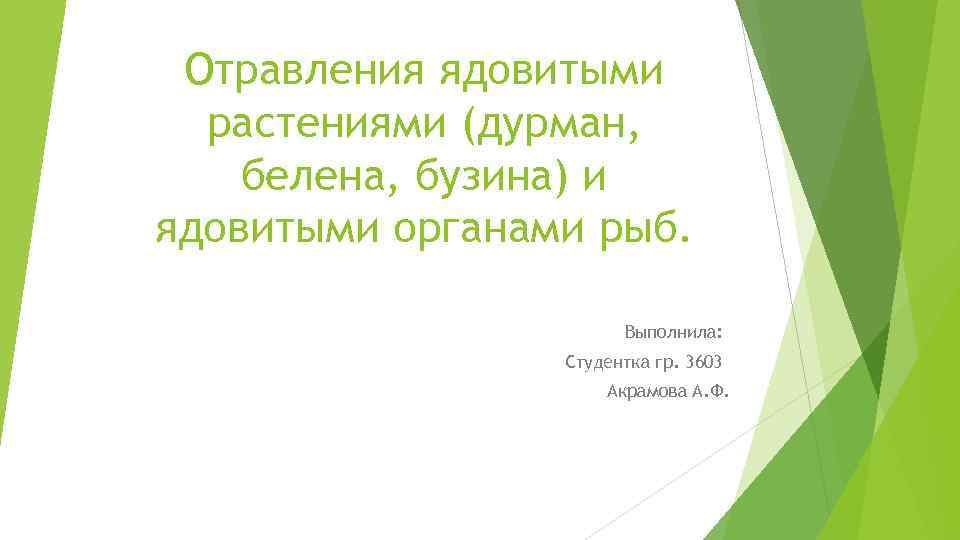 Отравления ядовитыми растениями (дурман, белена, бузина) и ядовитыми органами рыб.

Выполнила:
Студентка гр. 3603
Акрамова А.Ф.